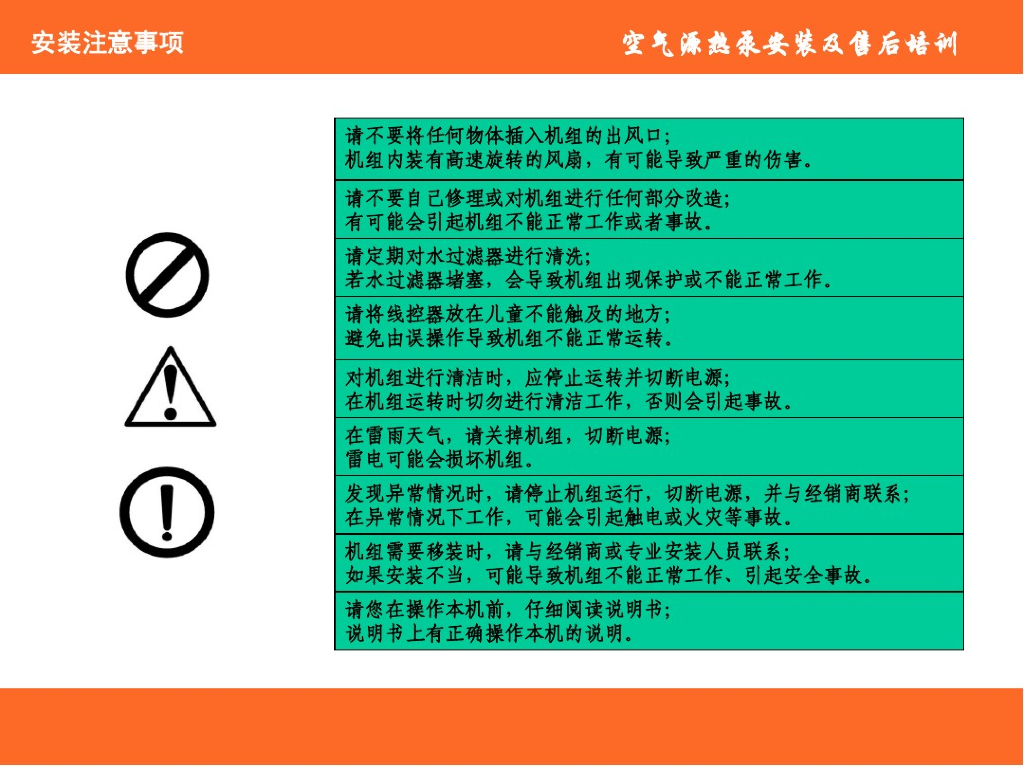 安装注意事项

空气源热泵安装及售后培训

请不要将任何物体插入机组的出风口;
机组内装有高速旋转的风扇，有可能导致严重的伤害。

请不要自己修理或对机组进行任何部分改造;
有可能会引起机组不能正常工作或者事故。

请定期对水过滤器进行清洗;
若水过滤器堵塞，会导致机组出现保护或不能正常工作。

请将线控器放在儿童不能触及的地方;
避免由误操作导致机组不能正常运转。

对机组进行清洁时，应停止运转并切断电源;
在机组运转时切勿进行清洁工作，否则会引起事故。

在雷雨天气，请关掉机组，切断电源;
雷电可能会损坏机组。

发现异常情况时，请停止机组运行，切断电源，并与经销商联系;
在异常情况下工作，可能会引起触电或火灾等事故。

机组需要移装时，请与经销商或专业安装人员联系;
如果安装不当，可能导致机组不能正常工作、引起安全事故。

请您在操作本机前，仔细阅读说明书;
说明书上有正确操作本机的说明。